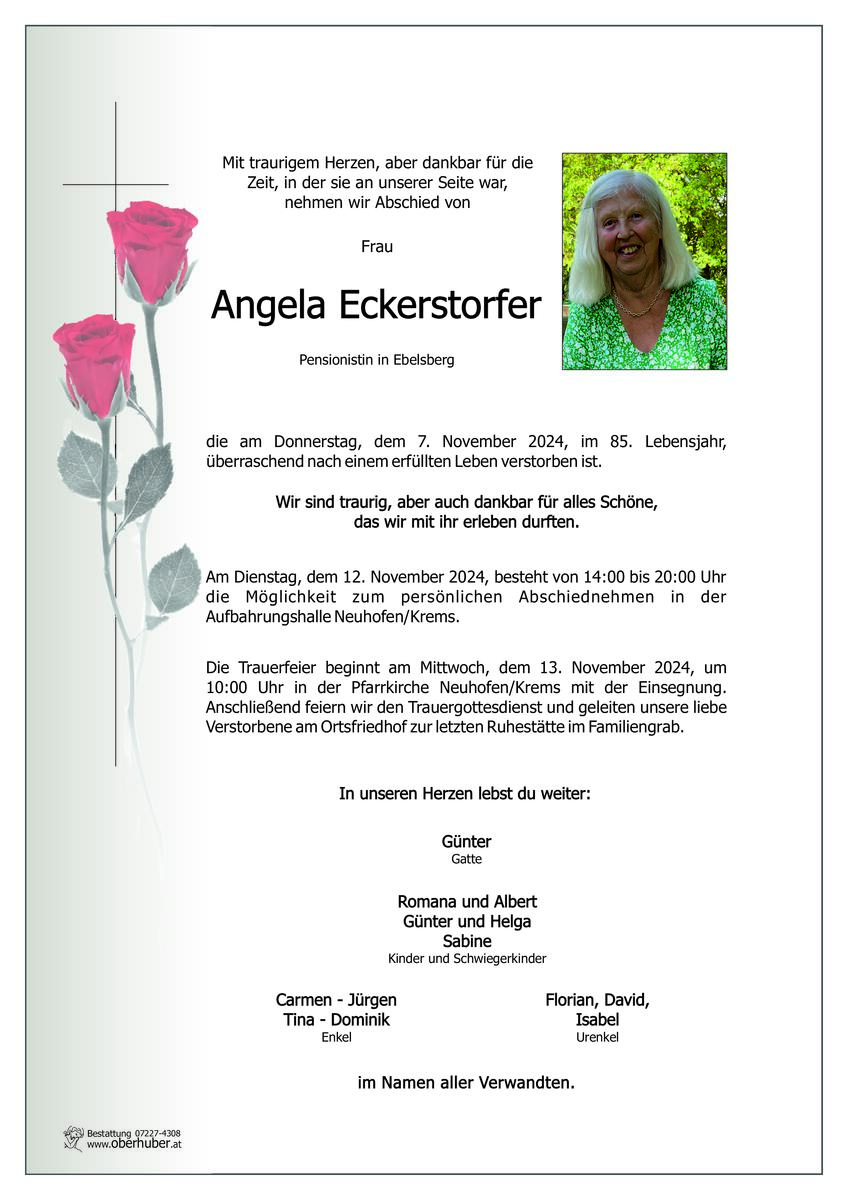 Mit traurigem Herzen, aber dankbar für die Zeit, in der sie an unserer Seite war, nehmen wir Abschied von

Frau

Angela Eckerstorfer

Pensionistin in Ebelsberg

die am Donnerstag, dem 7. November 2024, im 85. Lebensjahr, überraschend nach einem erfüllten Leben verstorben ist.

Wir sind traurig, aber auch dankbar für alles Schöne, das wir mit ihr erleben durften.

Am Dienstag, dem 12. November 2024, besteht von 14:00 bis 20:00 Uhr die Möglichkeit zum persönlichen Abschiednehmen in der Aufbahrungshalle Neuhofen/Krems.

Die Trauerfeier beginnt am Mittwoch, dem 13. November 2024, um 10:00 Uhr in der Pfarrkirche Neuhofen/Krems mit der Einsegnung. Anschließend feiern wir den Trauergottesdienst und geleiten unsere liebe Verstorbene am Ortsfriedhof zur letzten Ruhestätte im Familiengrab.

In unseren Herzen lebst du weiter:

Günter
Gatte

Romana und Albert
Günter und Helga
Sabine
Kinder und Schwiegerkinder

Carmen - Jürgen
Tina - Dominik
Enkel

Florian, David,
Isabel
Urenkel

im Namen aller Verwandten.

Bestattung 07227-4308
www.oberhuber.at